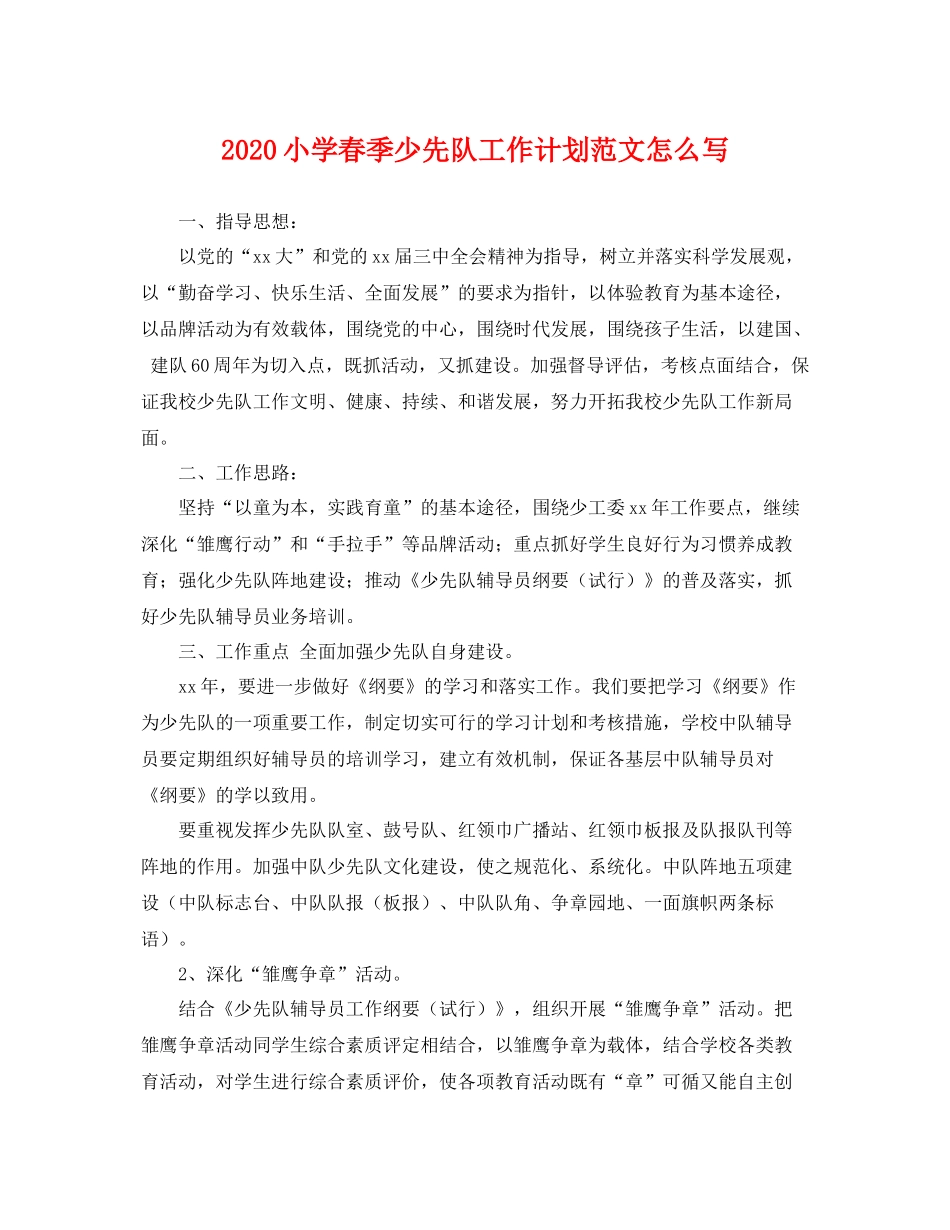 2020小学春季少先队工作计划范文怎么写

一、指导思想：

以党的“xx大”和党的xx届三中全会精神为指导，树立并落实科学发展观，以“勤奋学习、快乐生活、全面发展”的要求为指针，以体验教育为基本途径，以品牌活动为有效载体，围绕党的中心，围绕时代发展，围绕孩子生活，以建国、建队60周年为切入点，既抓活动，又抓建设。加强督导评估，考核点面结合，保证我校少先队工作文明、健康、持续、和谐发展，努力开拓我校少先队工作新局面。

二、工作思路：

坚持“以童为本，实践育童”的基本途径，围绕少工委xx年工作要点，继续深化“雏鹰行动”和“手拉手”等品牌活动；重点抓好学生良好行为习惯养成教育；强化少先队阵地建设；推动《少先队辅导员纲要（试行）》的普及落实，抓好少先队辅导员业务培训。

三、工作重点 全面加强少先队自身建设。

xx年，要进一步做好《纲要》的学习和落实工作。我们要把学习《纲要》作为少先队的一项重要工作，制定切实可行的学习计划和考核措施，学校中队辅导员要定期组织好辅导员的培训学习，建立有效机制，保证各基层中队辅导员对《纲要》的学以致用。

要重视发挥少先队队室、鼓号队、红领巾广播站、红领巾板报及队报队刊等阵地的作用。加强中队少先队文化建设，使之规范化、系统化。中队阵地五项建设（中队标志台、中队队报（板报）、中队队角、争章园地、一面旗帜两条标语）。

2、深化“雏鹰争章”活动。

结合《少先队辅导员工作纲要（试行）》，组织开展“雏鹰争章”活动。把雏鹰争章活动同学生综合素质评定相结合，以雏鹰争章为载体，结合学校各类教育活动，对学生进行综合素质评价，使各项教育活动既有“章”可循又能自主创